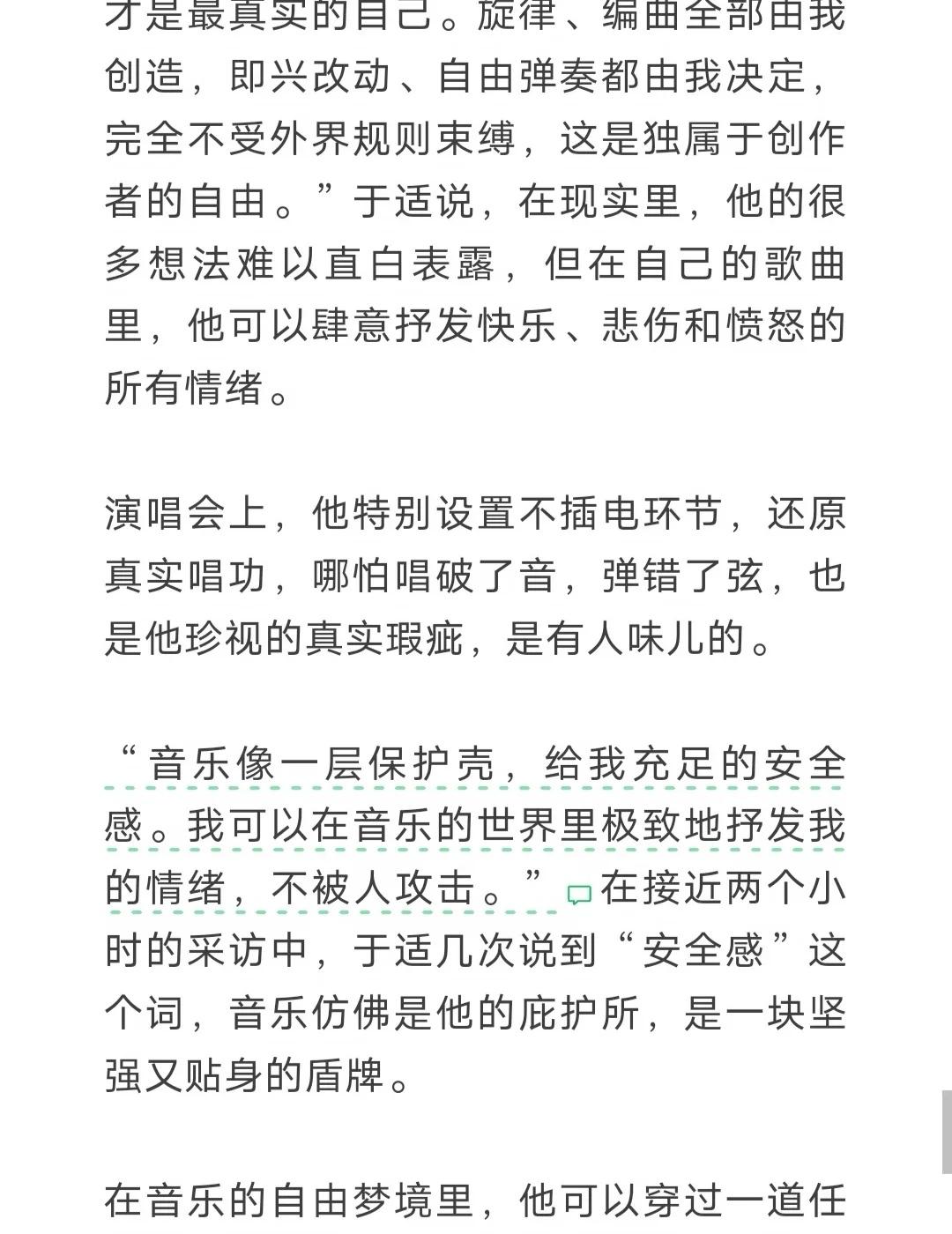 才是最真实的自己。旋律、编曲全部由我创造，即兴改动、自由弹奏都由我决定，完全不受外界规则束缚，这是独属于创作者的自由。”于适说，在现实里，他的很多想法难以直白表露，但在自己的歌曲里，他可以肆意抒发快乐、悲伤和愤怒的所有情绪。

演唱会上，他特别设置不插电环节，还原真实唱功，哪怕唱破了音，弹错了弦，也是他珍视的真实瑕疵，是有人味儿的。

“音乐像一层保护壳，给我充足的安全感。我可以在音乐的世界里极致地抒发我的情绪，不被人攻击。”在接近两个小时的采访中，于适几次说到“安全感”这个词，音乐仿佛是他的庇护所，是一块坚强又贴身的盾牌。

在音乐的自由梦境里，他可以穿过一道任